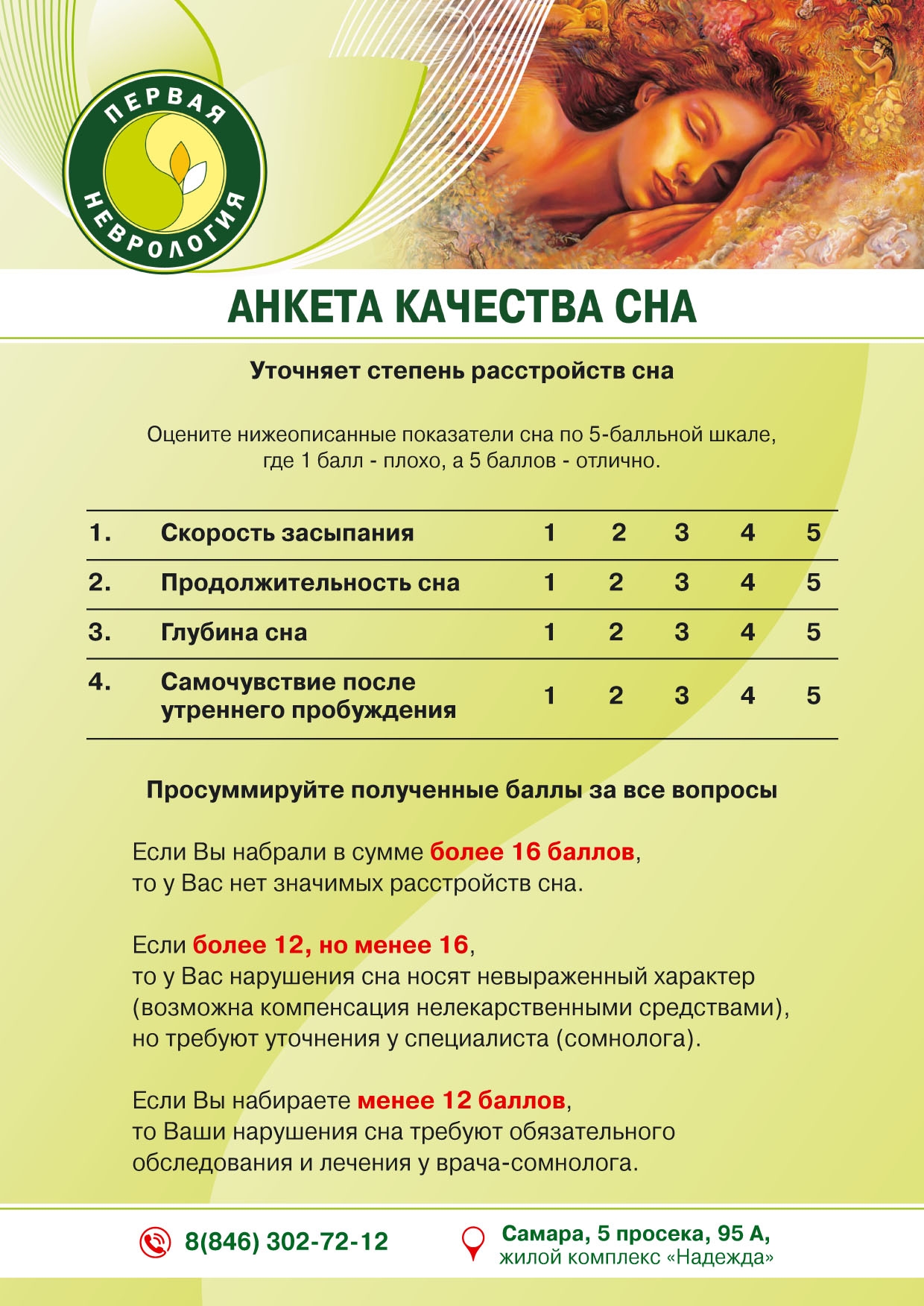 ПЕРВАЯ НЕВРОЛОГИЯ

АНКЕТА КАЧЕСТВА СНА

Уточняет степень расстройств сна

Оцените нижеописанные показатели сна по 5-балльной шкале, где 1 балл - плохо, а 5 баллов - отлично.

| 1. | Скорость засыпания | 1 | 2 | 3 | 4 | 5 |
|---|---|---|---|---|---|---|
| 2. | Продолжительность сна | 1 | 2 | 3 | 4 | 5 |
| 3. | Глубина сна | 1 | 2 | 3 | 4 | 5 |
| 4. | Самочувствие после утреннего пробуждения | 1 | 2 | 3 | 4 | 5 |

Просуммируйте полученные баллы за все вопросы

Если Вы набрали в сумме более 16 баллов, то у Вас нет значимых расстройств сна.

Если более 12, но менее 16, то у Вас нарушения сна носят невыраженный характер (возможна компенсация нелекарственными средствами), но требуют уточнения у специалиста (сомнолога).

Если Вы набираете менее 12 баллов, то Ваши нарушения сна требуют обязательного обследования и лечения у врача-сомнолога.

8(846) 302-72-12

Самара, 5 просека, 95 А, жилой комплекс «Надежда»